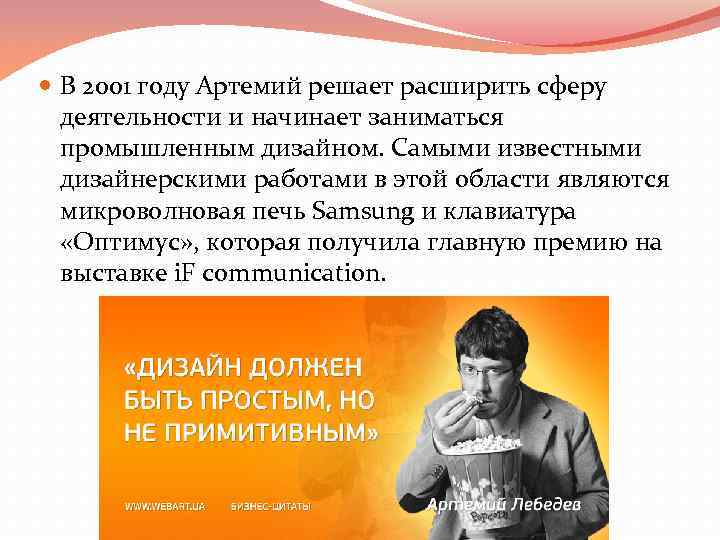 В 2001 году Артемий решает расширить сферу деятельности и начинает заниматься промышленным дизайном. Самыми известными дизайнерскими работами в этой области являются микроволновая печь Samsung и клавиатура «Оптимус», которая получила главную премию на выставке iF communication.

«ДИЗАЙН ДОЛЖЕН БЫТЬ ПРОСТЫМ, НО НЕ ПРИМИТИВНЫМ»

WWW.WEBART.UA БИЗНЕС-ЦИТАТЫ

Артемий Лебедев

Popcorn